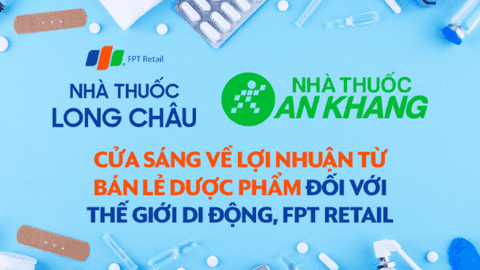 FPT Retail

NHÀ THUỐC
LONG CHÂU

NHÀ THUỐC
AN KHANG

CỬA SÁNG VỀ LỢI NHUẬN TỪ BÁN LẺ DƯỢC PHẨM ĐỐI VỚI THẾ GIỚI DI ĐỘNG, FPT RETAIL